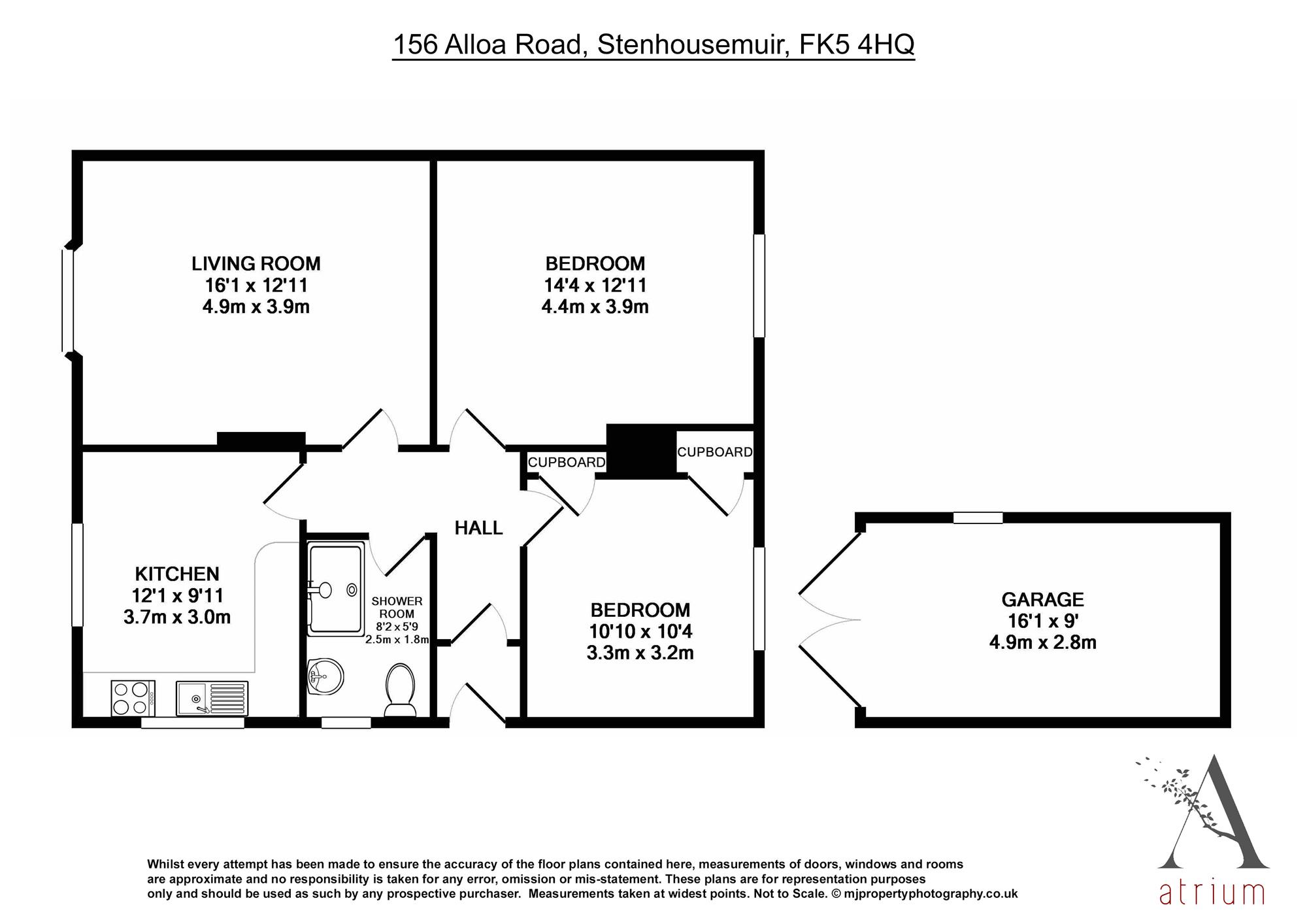 156 Alloa Road, Stenhousemuir, FK5 4HQ

LIVING ROOM
16'1 x 12'11
4.9m x 3.9m

BEDROOM
14'4 x 12'11
4.4m x 3.9m

CUPBOARD

CUPBOARD

HALL

KITCHEN
12'1 x 9'11
3.7m x 3.0m

SHOWER ROOM
8'2 x 5'9
2.5m x 1.8m

BEDROOM
10'10 x 10'4
3.3m x 3.2m

GARAGE
16'1 x 9'
4.9m x 2.8m

Whilst every attempt has been made to ensure the accuracy of the floor plans contained here, measurements of doors, windows and rooms are approximate and no responsibility is taken for any error, omission or mis-statement. These plans are for representation purposes only and should be used as such by any prospective purchaser. Measurements taken at widest points. Not to Scale. © mjpropertyphotography.co.uk

A
atrium